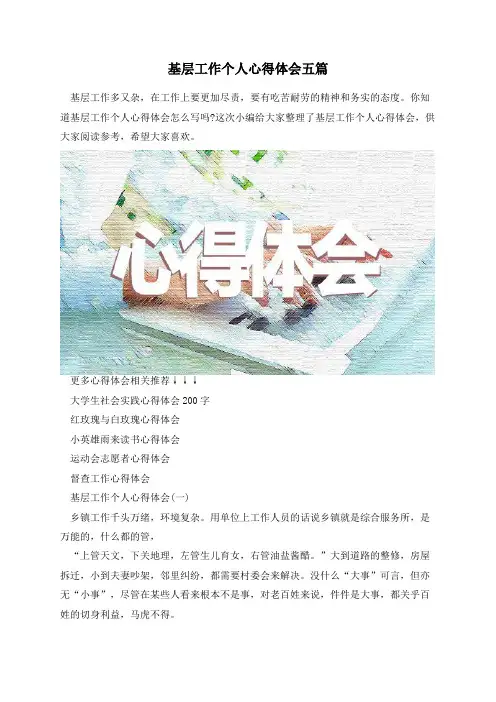 基层工作个人心得体会五篇

基层工作多又杂，在工作上要更加尽责，要有吃苦耐劳的精神和务实的态度。你知道基层工作个人心得体会怎么写吗?这次小编给大家整理了基层工作个人心得体会，供大家阅读参考，希望大家喜欢。

心得体会

更多心得体会相关推荐↓↓↓

大学生社会实践心得体会200字

红玫瑰与白玫瑰心得体会

小英雄雨来读书心得体会

运动会志愿者心得体会

督查工作心得体会

基层工作个人心得体会(一)

乡镇工作千头万绪，环境复杂。用单位上工作人员的话说乡镇就是综合服务所，是万能的，什么都的管，

“上管天文，下关地理，左管生儿育女，右管油盐酱醋。”大到道路的整修，房屋拆迁，小到夫妻吵架，邻里纠纷，都需要村委会来解决。没什么“大事”可言，但亦无“小事”，尽管在某些人看来根本不是事，对老百姓来说，件件是大事，都关乎百姓的切身利益，马虎不得。